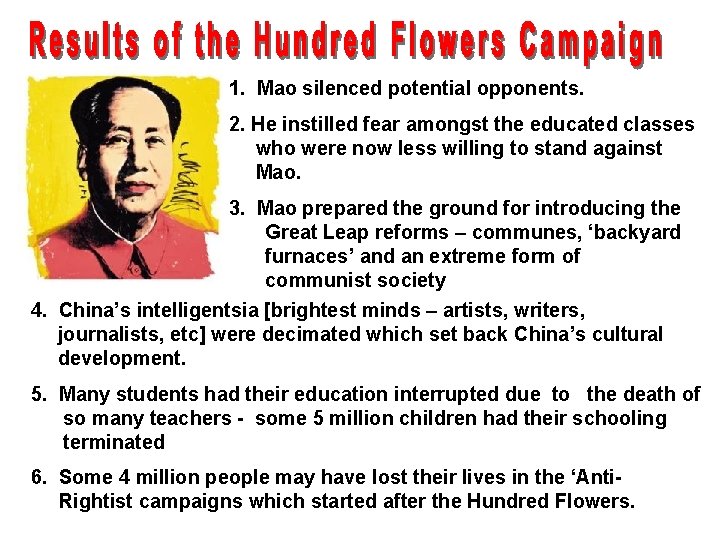 Results of the Hundred Flowers Campaign

1. Mao silenced potential opponents.

2. He instilled fear amongst the educated classes who were now less willing to stand against Mao.

3. Mao prepared the ground for introducing the Great Leap reforms – communes, ‘backyard furnaces’ and an extreme form of communist society

4. China’s intelligentsia [brightest minds – artists, writers, journalists, etc] were decimated which set back China’s cultural development.

5. Many students had their education interrupted due to the death of so many teachers - some 5 million children had their schooling terminated

6. Some 4 million people may have lost their lives in the ‘Anti-Rightist campaigns which started after the Hundred Flowers.